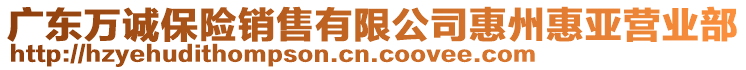 广东万诚保险销售有限公司惠州惠亚营业部
http://hzyehudithompson.cn.coovee.com